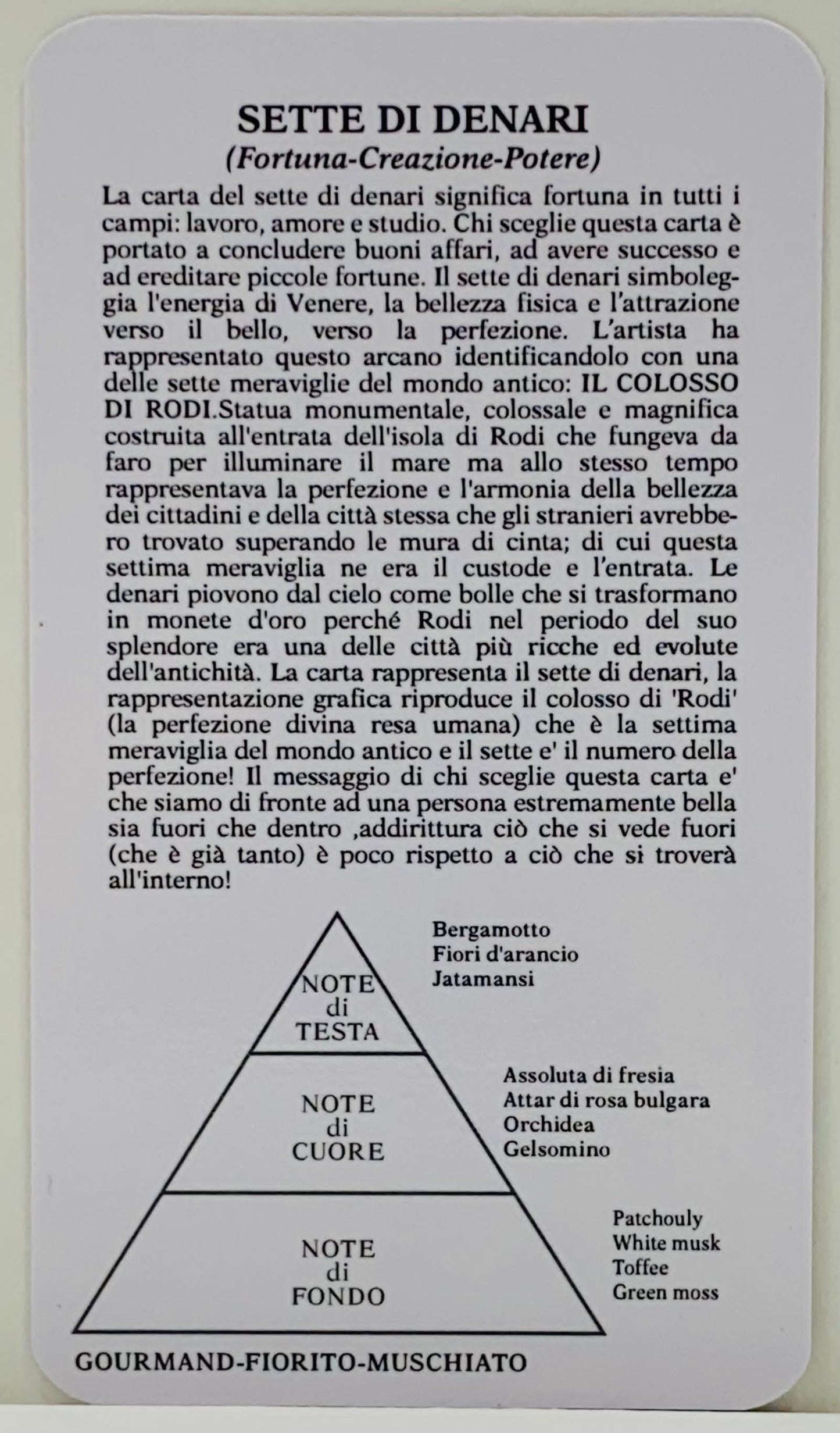 SETTE DI DENARI
(Fortuna-Creazione-Potere)

La carta del sette di denari significa fortuna in tutti i campi: lavoro, amore e studio. Chi sceglie questa carta è portato a concludere buoni affari, ad avere successo e ad ereditare piccole fortune. Il sette di denari simboleggia l'energia di Venere, la bellezza fisica e l'attrazione verso il bello, verso la perfezione. L'artista ha rappresentato questo arcano identificandolo con una delle sette meraviglie del mondo antico: IL COLOSSO DI RODI.Statua monumentale, colossale e magnifica costruita all'entrata dell'isola di Rodi che fungeva da faro per illuminare il mare ma allo stesso tempo rappresentava la perfezione e l'armonia della bellezza dei cittadini e della città stessa che gli stranieri avrebbero trovato superando le mura di cinta; di cui questa settima meraviglia ne era il custode e l'entrata. Le denari piovono dal cielo come bolle che si trasformano in monete d'oro perché Rodi nel periodo del suo splendore era una delle città più ricche ed evolute dell'antichità. La carta rappresenta il sette di denari, la rappresentazione grafica riproduce il colosso di 'Rodi' (la perfezione divina resa umana) che è la settima meraviglia del mondo antico e il sette e' il numero della perfezione! Il messaggio di chi sceglie questa carta e' che siamo di fronte ad una persona estremamente bella sia fuori che dentro ,addirittura ciò che si vede fuori (che è già tanto) è poco rispetto a ciò che si troverà all'interno!

NOTE di TESTA
Bergamotto
Fiori d'arancio
Jatamansi

NOTE di CUORE
Assoluta di fresia
Attar di rosa bulgara
Orchidea
Gelsomino

NOTE di FONDO
Patchouly
White musk
Toffee
Green moss

GOURMAND-FIORITO-MUSCHIATO